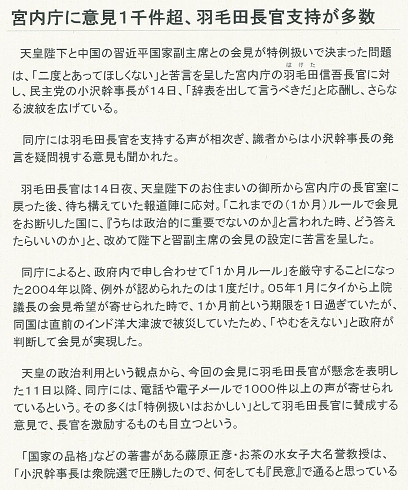 宮内庁に意見1千件超、羽毛田長官支持が多数

天皇陛下と中国の習近平国家副主席との会見が特例扱いで決まった問題は、「二度とあってほしくない」と苦言を呈した宮内庁の羽毛田(はけた)信吾長官に対し、民主党の小沢幹事長が14日、「辞表を出して言うべきだ」と応酬し、さらなる波紋を広げている。

同庁には羽毛田長官を支持する声が相次ぎ、識者からは小沢幹事長の発言を疑問視する意見も聞かれた。

羽毛田長官は14日夜、天皇陛下のお住まいの御所から宮内庁の長官室に戻った後、待ち構えていた報道陣に応対。「これまでの(1か月)ルールで会見をお断りした国に、『うちは政治的に重要でないのか』と言われた時、どう答えたらいいのか」と、改めて陛下と習副主席の会見の設定に苦言を呈した。

同庁によると、政府内で申し合わせて「1か月ルール」を厳守することになった2004年以降、例外が認められたのは1度だけ。05年1月にタイから上院議長の会見希望が寄せられた時で、1か月前という期限を1日過ぎていたが、同国は直前のインド洋大津波で被災していたため、「やむをえない」と政府が判断して会見が実現した。

天皇の政治利用という観点から、今回の会見に羽毛田長官が懸念を表明した11日以降、同庁には、電話や電子メールで1000件以上の声が寄せられているという。その多くは「特例扱いはおかしい」として羽毛田長官に賛成する意見で、長官を激励するものも目立つという。

「国家の品格」などの著書がある藤原正彦・お茶の水女子大名誉教授は、「小沢幹事長は衆院選で圧勝したので、何をしても『民意』で通ると思っている